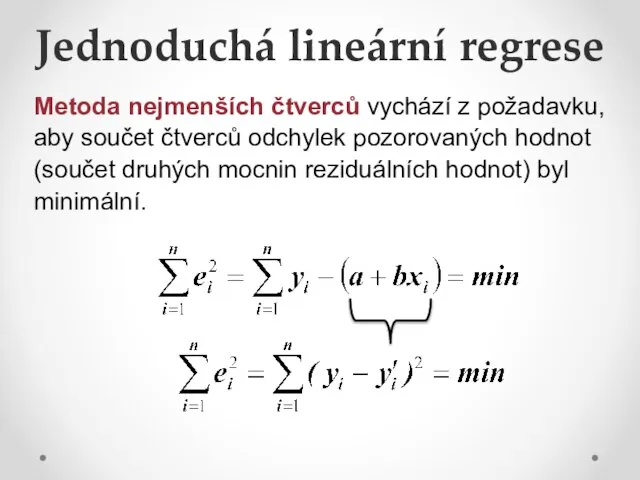 Jednoduchá lineární regrese

Metoda nejmenších čtverců vychází z požadavku, aby součet čtverců odchylek pozorovaných hodnot (součet druhých mocnin reziduálních hodnot) byl minimální.

$\sum_{i=1}^{n} e_i^2 = \sum_{i=1}^{n} y_i - (a + bx_i) = min$

$\sum_{i=1}^{n} e_i^2 = \sum_{i=1}^{n} (y_i - y_i')^2 = min$